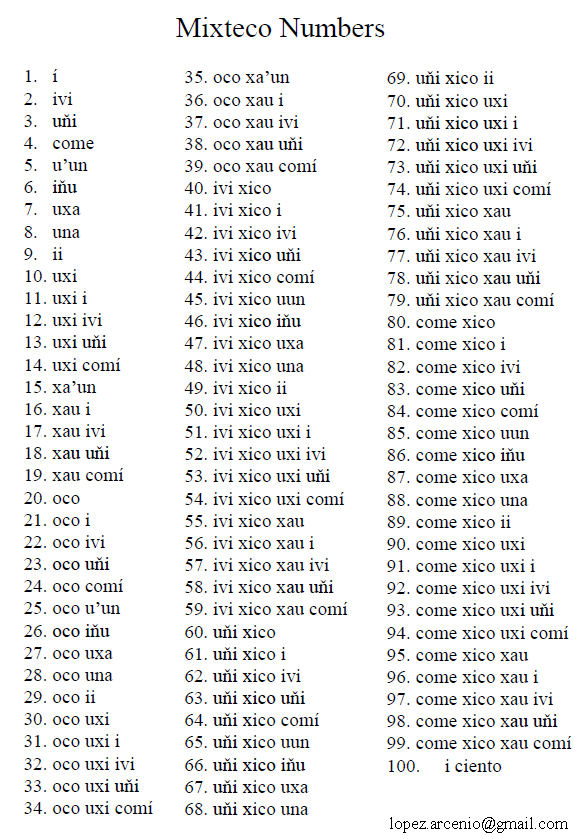 Mixteco Numbers

1. í
2. ivi
3. uňi
4. come
5. u'un
6. iňu
7. uxa
8. una
9. ii
10. uxi
11. uxi i
12. uxi ivi
13. uxi uňi
14. uxi comí
15. xa'un
16. xau i
17. xau ivi
18. xau uňi
19. xau comí
20. oco
21. oco i
22. oco ivi
23. oco uňi
24. oco comí
25. oco u'un
26. oco iňu
27. oco uxa
28. oco una
29. oco ii
30. oco uxi
31. oco uxi i
32. oco uxi ivi
33. oco uxi uňi
34. oco uxi comí

35. oco xa'un
36. oco xau i
37. oco xau ivi
38. oco xau uňi
39. oco xau comí
40. ivi xico
41. ivi xico i
42. ivi xico ivi
43. ivi xico uňi
44. ivi xico comí
45. ivi xico uun
46. ivi xico iňu
47. ivi xico uxa
48. ivi xico una
49. ivi xico ii
50. ivi xico uxi
51. ivi xico uxi i
52. ivi xico uxi ivi
53. ivi xico uxi uňi
54. ivi xico uxi comí
55. ivi xico xau
56. ivi xico xau i
57. ivi xico xau ivi
58. ivi xico xau uňi
59. ivi xico xau comí
60. uňi xico
61. uňi xico i
62. uňi xico ivi
63. uňi xico uňi
64. uňi xico comí
65. uňi xico uun
66. uňi xico iňu
67. uňi xico uxa
68. uňi xico una

69. uňi xico ii
70. uňi xico uxi
71. uňi xico uxi i
72. uňi xico uxi ivi
73. uňi xico uxi uňi
74. uňi xico uxi comí
75. uňi xico xau
76. uňi xico xau i
77. uňi xico xau ivi
78. uňi xico xau uňi
79. uňi xico xau comí
80. come xico
81. come xico i
82. come xico ivi
83. come xico uňi
84. come xico comí
85. come xico uun
86. come xico iňu
87. come xico uxa
88. come xico una
89. come xico ii
90. come xico uxi
91. come xico uxi i
92. come xico uxi ivi
93. come xico uxi uňi
94. come xico uxi comí
95. come xico xau
96. come xico xau i
97. come xico xau ivi
98. come xico xau uňi
99. come xico xau comí
100. i ciento

lopez.arcenio@gmail.com